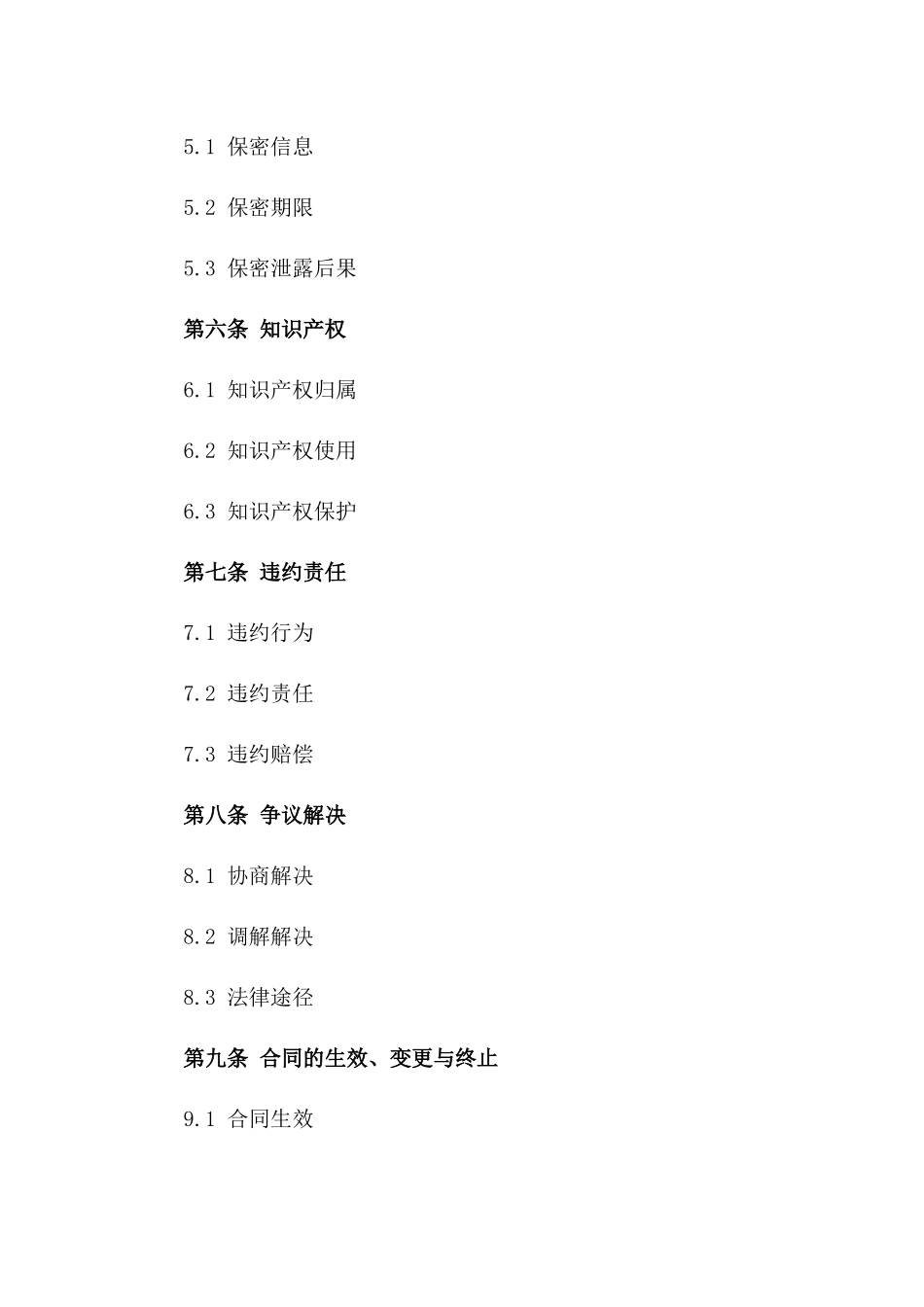 5.1 保密信息

5.2 保密期限

5.3 保密泄露后果

第六条 知识产权

6.1 知识产权归属

6.2 知识产权使用

6.3 知识产权保护

第七条 违约责任

7.1 违约行为

7.2 违约责任

7.3 违约赔偿

第八条 争议解决

8.1 协商解决

8.2 调解解决

8.3 法律途径

第九条 合同的生效、变更与终止

9.1 合同生效